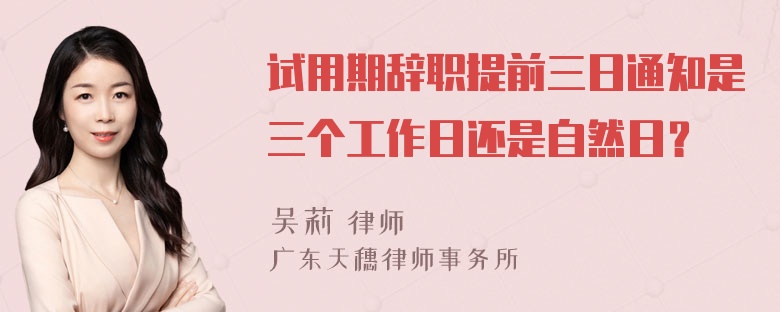 试用期辞职提前三日通知是三个工作日还是自然日？

吴莉 律师
广东天穗律师事务所